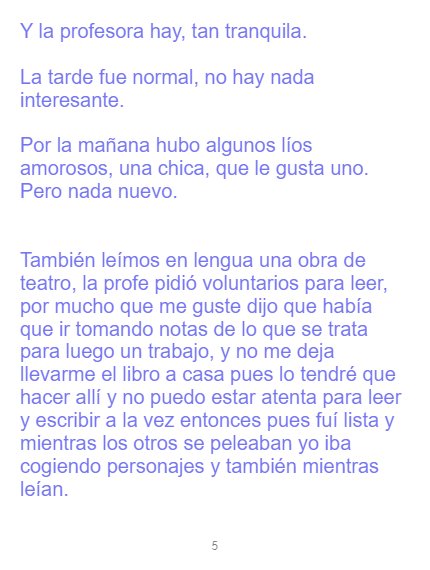 Y la profesora hay, tan tranquila.

La tarde fue normal, no hay nada interesante.

Por la mañana hubo algunos líos amorosos, una chica, que le gusta uno. Pero nada nuevo.

También leímos en lengua una obra de teatro, la profe pidió voluntarios para leer, por mucho que me guste dijo que había que ir tomando notas de lo que se trata para luego un trabajo, y no me deja llevarme el libro a casa pues lo tendré que hacer allí y no puedo estar atenta para leer y escribir a la vez entonces pues fuí lista y mientras los otros se peleaban yo iba cogiendo personajes y también mientras leían.

5